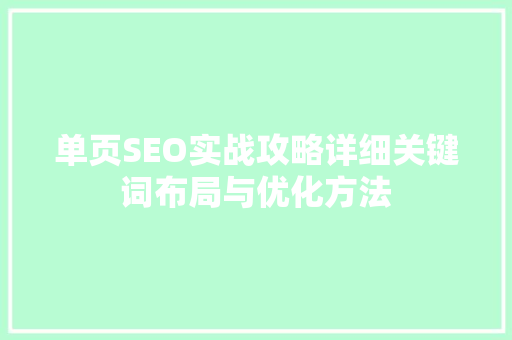 单页SEO实战攻略详细关键词布局与优化方法